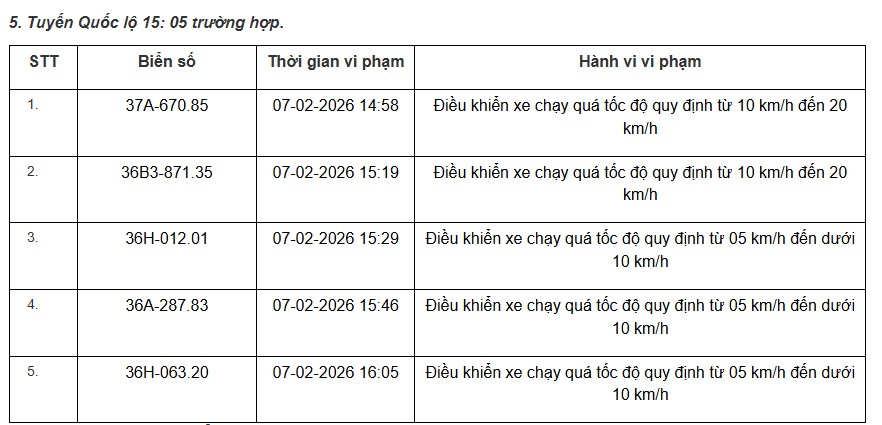 5. Tuyến Quốc lộ 15: 05 trường hợp.

| STT | Biển số | Thời gian vi phạm | Hành vi vi phạm |
|---|---|---|---|
| 1. | 37A-670.85 | 07-02-2026 14:58 | Điều khiển xe chạy quá tốc độ quy định từ 10 km/h đến 20 km/h |
| 2. | 36B3-871.35 | 07-02-2026 15:19 | Điều khiển xe chạy quá tốc độ quy định từ 10 km/h đến 20 km/h |
| 3. | 36H-012.01 | 07-02-2026 15:29 | Điều khiển xe chạy quá tốc độ quy định từ 05 km/h đến dưới 10 km/h |
| 4. | 36A-287.83 | 07-02-2026 15:46 | Điều khiển xe chạy quá tốc độ quy định từ 05 km/h đến dưới 10 km/h |
| 5. | 36H-063.20 | 07-02-2026 16:05 | Điều khiển xe chạy quá tốc độ quy định từ 05 km/h đến dưới 10 km/h |